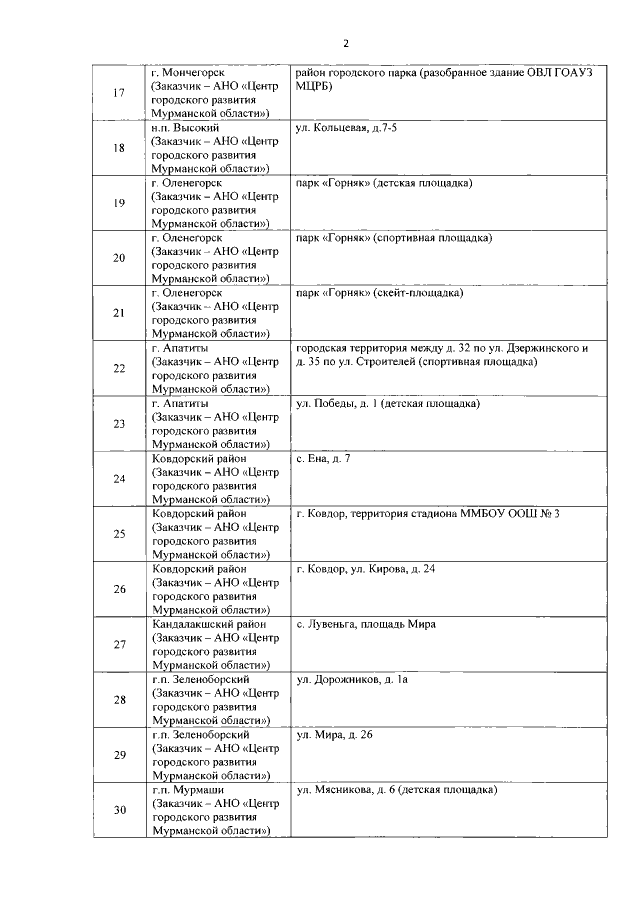 2

| | | |
|---|---|---|
| 17 | г. Мончегорск (Заказчик – АНО «Центр городского развития Мурманской области») | район городского парка (разобранное здание ОВЛ ГОАУЗ МЦРБ) |
| 18 | н.п. Высокий (Заказчик – АНО «Центр городского развития Мурманской области») | ул. Кольцевая, д.7-5 |
| 19 | г. Оленегорск (Заказчик – АНО «Центр городского развития Мурманской области») | парк «Горняк» (детская площадка) |
| 20 | г. Оленегорск (Заказчик – АНО «Центр городского развития Мурманской области») | парк «Горняк» (спортивная площадка) |
| 21 | г. Оленегорск (Заказчик – АНО «Центр городского развития Мурманской области») | парк «Горняк» (скейт-площадка) |
| 22 | г. Апатиты (Заказчик – АНО «Центр городского развития Мурманской области») | городская территория между д. 32 по ул. Дзержинского и д. 35 по ул. Строителей (спортивная площадка) |
| 23 | г. Апатиты (Заказчик – АНО «Центр городского развития Мурманской области») | ул. Победы, д. 1 (детская площадка) |
| 24 | Ковдорский район (Заказчик – АНО «Центр городского развития Мурманской области») | с. Ена, д. 7 |
| 25 | Ковдорский район (Заказчик – АНО «Центр городского развития Мурманской области») | г. Ковдор, территория стадиона ММБОУ ООШ № 3 |
| 26 | Ковдорский район (Заказчик – АНО «Центр городского развития Мурманской области») | г. Ковдор, ул. Кирова, д. 24 |
| 27 | Кандалакшский район (Заказчик – АНО «Центр городского развития Мурманской области») | с. Лувеньга, площадь Мира |
| 28 | г.п. Зеленоборский (Заказчик – АНО «Центр городского развития Мурманской области») | ул. Дорожников, д. 1а |
| 29 | г.п. Зеленоборский (Заказчик – АНО «Центр городского развития Мурманской области») | ул. Мира, д. 26 |
| 30 | г.п. Мурмаши (Заказчик – АНО «Центр городского развития Мурманской области») | ул. Мясникова, д. 6 (детская площадка) |